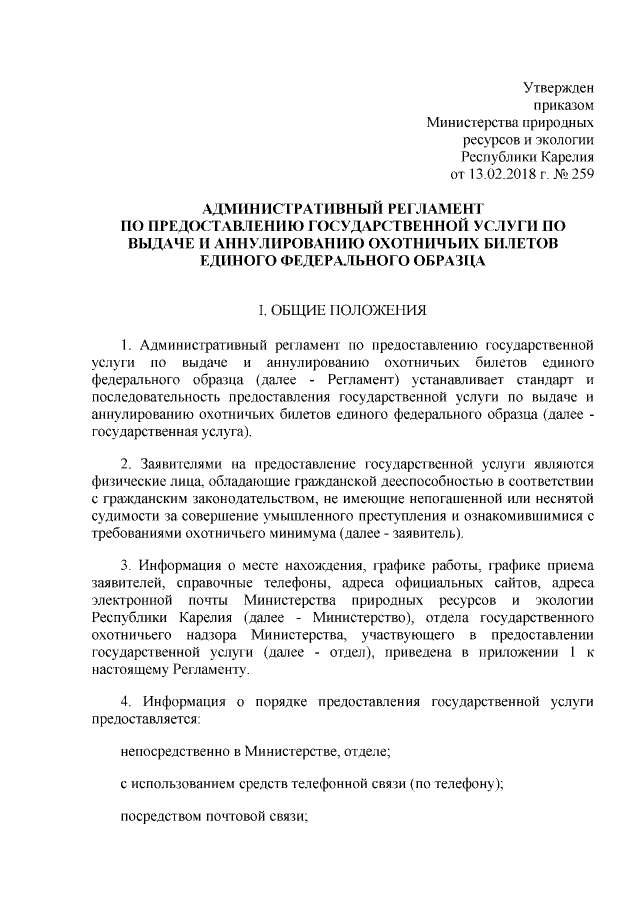 Утвержден
приказом
Министерства природных
ресурсов и экологии
Республики Карелия
от 13.02.2018 г. № 259

АДМИНИСТРАТИВНЫЙ РЕГЛАМЕНТ
ПО ПРЕДОСТАВЛЕНИЮ ГОСУДАРСТВЕННОЙ УСЛУГИ ПО ВЫДАЧЕ И АННУЛИРОВАНИЮ ОХОТНИЧЬИХ БИЛЕТОВ ЕДИНОГО ФЕДЕРАЛЬНОГО ОБРАЗЦА

I. ОБЩИЕ ПОЛОЖЕНИЯ

1. Административный регламент по предоставлению государственной услуги по выдаче и аннулированию охотничьих билетов единого федерального образца (далее - Регламент) устанавливает стандарт и последовательность предоставления государственной услуги по выдаче и аннулированию охотничьих билетов единого федерального образца (далее - государственная услуга).

2. Заявителями на предоставление государственной услуги являются физические лица, обладающие гражданской дееспособностью в соответствии с гражданским законодательством, не имеющие непогашенной или неснятой судимости за совершение умышленного преступления и ознакомившимися с требованиями охотничьего минимума (далее - заявитель).

3. Информация о месте нахождения, графике работы, графике приема заявителей, справочные телефоны, адреса официальных сайтов, адреса электронной почты Министерства природных ресурсов и экологии Республики Карелия (далее - Министерство), отдела государственного охотничьего надзора Министерства, участвующего в предоставлении государственной услуги (далее - отдел), приведена в приложении 1 к настоящему Регламенту.

4. Информация о порядке предоставления государственной услуги предоставляется:

непосредственно в Министерстве, отделе;

с использованием средств телефонной связи (по телефону);

посредством почтовой связи;